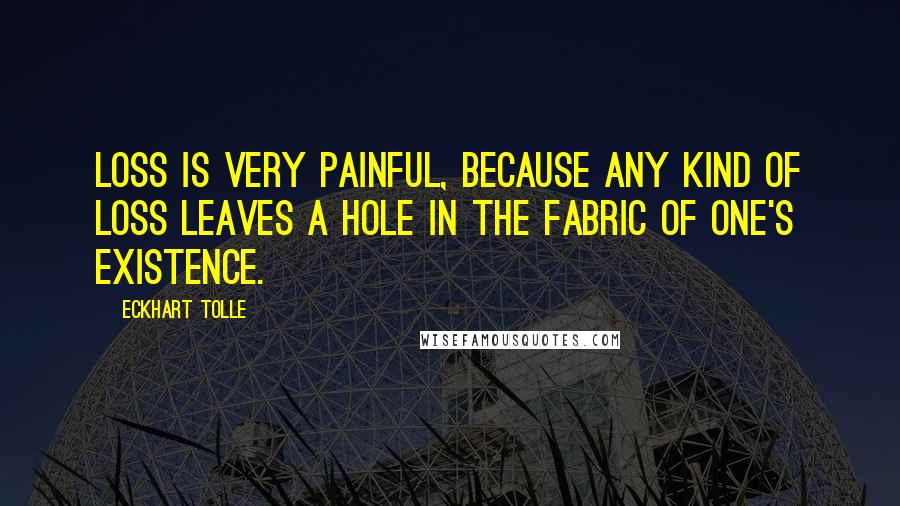 LOSS IS VERY PAINFUL, BECAUSE ANY KIND OF LOSS LEAVES A HOLE IN THE FABRIC OF ONE'S EXISTENCE.

ECKHART TOLLE

WISEFAMOUSQUOTES.COM